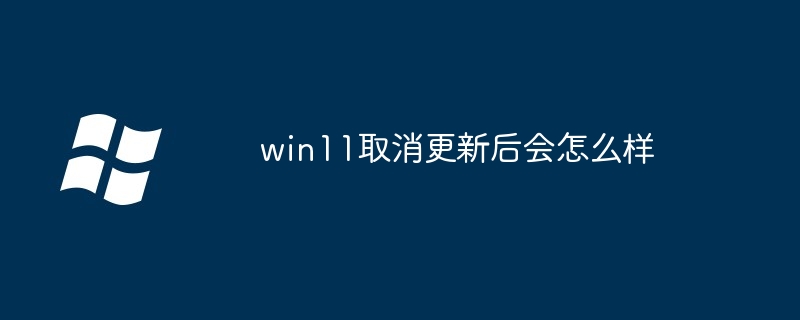 win11取消更新后会怎么样